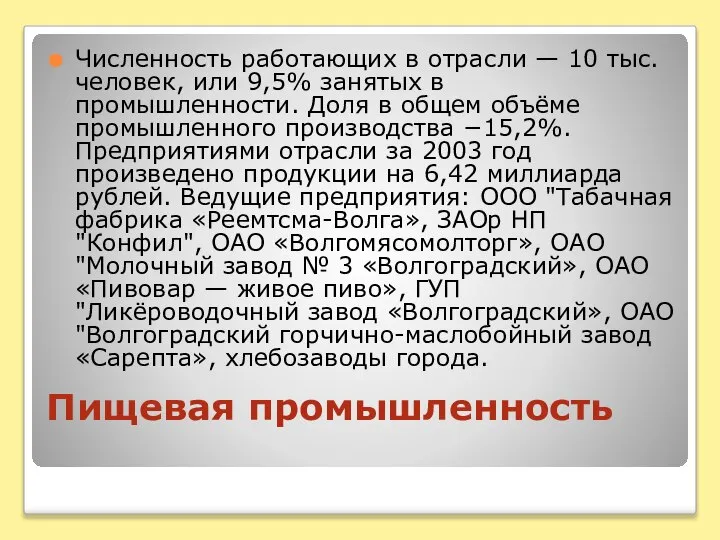 Численность работающих в отрасли — 10 тыс. человек, или 9,5% занятых в промышленности. Доля в общем объёме промышленного производства −15,2%. Предприятиями отрасли за 2003 год произведено продукции на 6,42 миллиарда рублей. Ведущие предприятия: ООО "Табачная фабрика «Реемтсма-Волга», ЗАОр НП "Конфил", ОАО «Волгомясомолторг», ОАО "Молочный завод № 3 «Волгоградский», ОАО «Пивовар — живое пиво», ГУП "Ликёроводочный завод «Волгоградский», ОАО "Волгоградский горчично-маслобойный завод «Сарепта», хлебозаводы города.

Пищевая промышленность